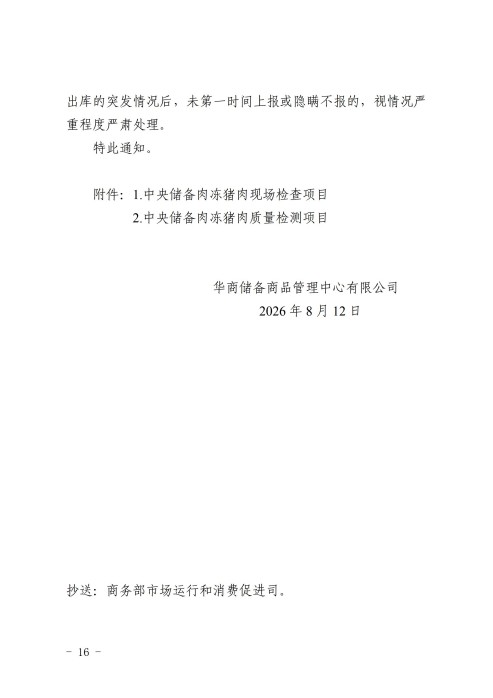 出库的突发情况后，未第一时间上报或隐瞒不报的，视情况严重程度严肃处理。

特此通知。

附件：1.中央储备肉冻猪肉现场检查项目
2.中央储备肉冻猪肉质量检测项目

华商储备商品管理中心有限公司
2026 年 8 月 12 日

抄送：商务部市场运行和消费促进司。

－ 16 －